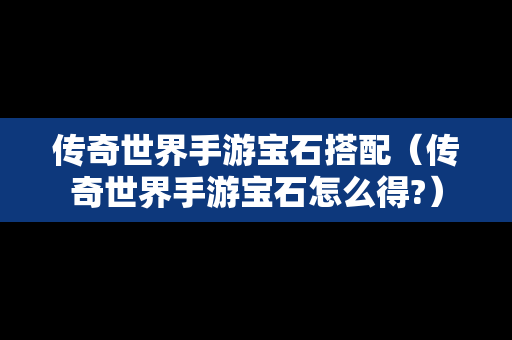 传奇世界手游宝石搭配（传奇世界手游宝石怎么得?）